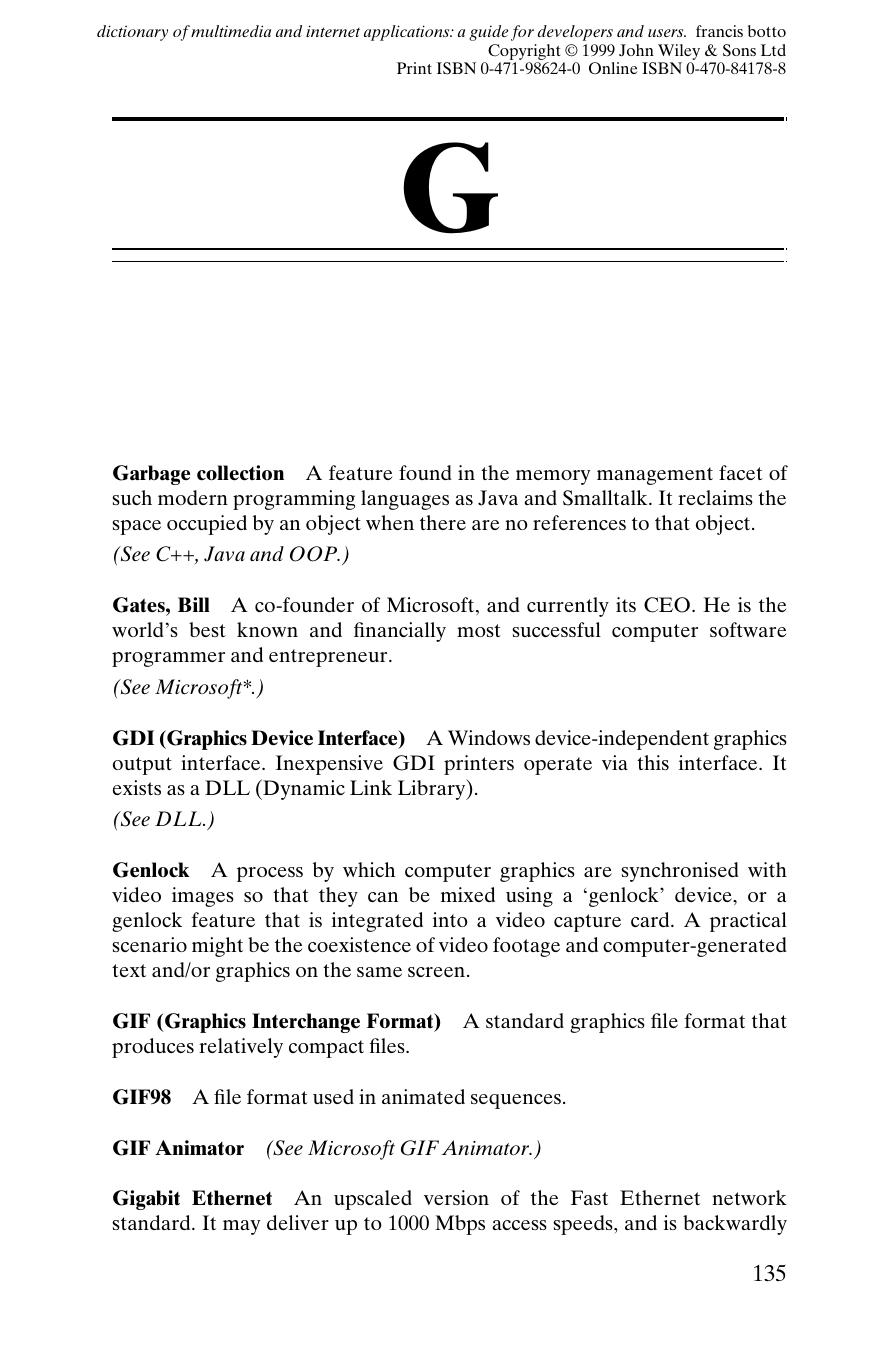 dictionary of multimedia and internet applications: a guide for developers and users. francis botto
Copyright © 1999 John Wiley & Sons Ltd
Print ISBN 0-471-98624-0 Online ISBN 0-470-84178-8

G

Garbage collection A feature found in the memory management facet of such modern programming languages as Java and Smalltalk. It reclaims the space occupied by an object when there are no references to that object.

(See C++, Java and OOP.)

Gates, Bill A co-founder of Microsoft, and currently its CEO. He is the world's best known and financially most successful computer software programmer and entrepreneur.

(See Microsoft*.)

GDI (Graphics Device Interface) A Windows device-independent graphics output interface. Inexpensive GDI printers operate via this interface. It exists as a DLL (Dynamic Link Library).

(See DLL.)

Genlock A process by which computer graphics are synchronised with video images so that they can be mixed using a 'genlock' device, or a genlock feature that is integrated into a video capture card. A practical scenario might be the coexistence of video footage and computer-generated text and/or graphics on the same screen.

GIF (Graphics Interchange Format) A standard graphics file format that produces relatively compact files.

GIF98 A file format used in animated sequences.

GIF Animator (See Microsoft GIF Animator.)

Gigabit Ethernet An upscaled version of the Fast Ethernet network standard. It may deliver up to 1000 Mbps access speeds, and is backwardly

135